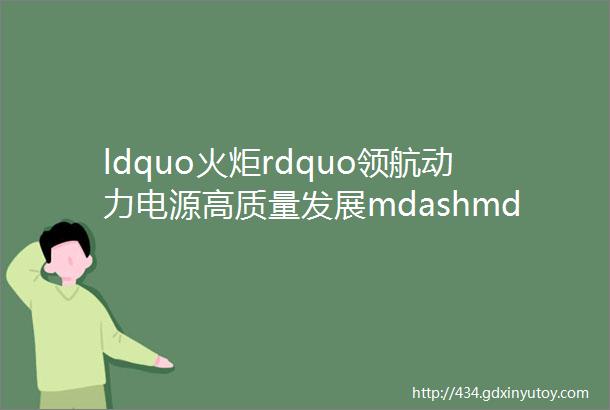 ldquo火炬rdquo领航动力电源高质量发展mdashmd

http://434.gdxinyutoy.com